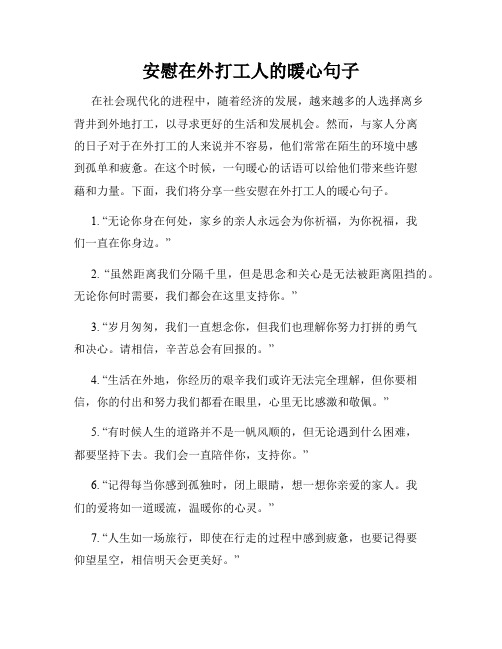 安慰在外打工人的暖心句子

在社会现代化的进程中，随着经济的发展，越来越多的人选择离乡背井到外地打工，以寻求更好的生活和发展机会。然而，与家人分离的日子对于在外打工的人来说并不容易，他们常常在陌生的环境中感到孤单和疲惫。在这个时候，一句暖心的话语可以给他们带来些许慰藉和力量。下面，我们将分享一些安慰在外打工人的暖心句子。

1. “无论你身在何处，家乡的亲人永远会为你祈福，为你祝福，我们一直在你身边。”

2. “虽然距离我们分隔千里，但是思念和关心是无法被距离阻挡的。无论你何时需要，我们都会在这里支持你。”

3. “岁月匆匆，我们一直想念你，但我们也理解你努力打拼的勇气和决心。请相信，辛苦总会有回报的。”

4. “生活在外地，你经历的艰辛我们或许无法完全理解，但你要相信，你的付出和努力我们都看在眼里，心里无比感激和敬佩。”

5. “有时候人生的道路并不是一帆风顺的，但无论遇到什么困难，都要坚持下去。我们会一直陪伴你，支持你。”

6. “记得每当你感到孤独时，闭上眼睛，想一想你亲爱的家人。我们的爱将如一道暖流，温暖你的心灵。”

7. “人生如一场旅行，即使在行走的过程中感到疲惫，也要记得要仰望星空，相信明天会更美好。”